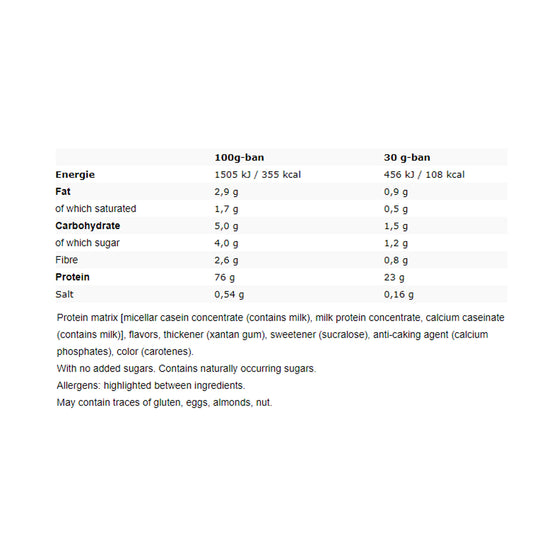 | | 100g-ban | 30 g-ban |
|---|---|---|
| Energie | 1505 kJ / 355 kcal | 456 kJ / 108 kcal |
| Fat | 2,9 g | 0,9 g |
| of which saturated | 1,7 g | 0,5 g |
| Carbohydrate | 5,0 g | 1,5 g |
| of which sugar | 4,0 g | 1,2 g |
| Fibre | 2,6 g | 0,8 g |
| Protein | 76 g | 23 g |
| Salt | 0,54 g | 0,16 g |

Protein matrix [micellar casein concentrate (contains milk), milk protein concentrate, calcium caseinate (contains milk)], flavors, thickener (xantan gum), sweetener (sucralose), anti-caking agent (calcium phosphates), color (carotenes).
With no added sugars. Contains naturally occurring sugars.
Allergens: highlighted between ingredients.
May contain traces of gluten, eggs, almonds, nut.